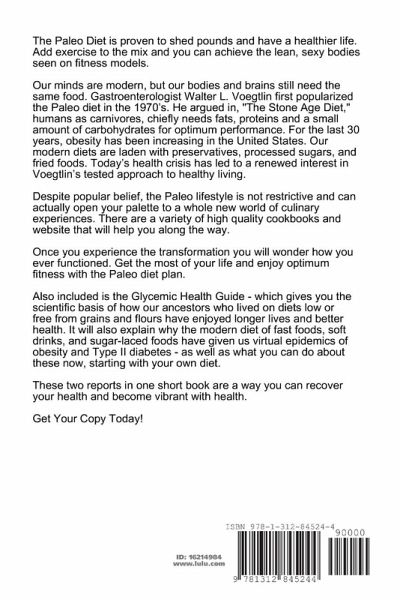 The Paleo Diet is proven to shed pounds and have a healthier life. Add exercise to the mix and you can achieve the lean, sexy bodies seen on fitness models.

Our minds are modern, but our bodies and brains still need the same food. Gastroenterologist Walter L. Voegtlin first popularized the Paleo diet in the 1970's. He argued in, "The Stone Age Diet," humans as carnivores, chiefly needs fats, proteins and a small amount of carbohydrates for optimum performance. For the last 30 years, obesity has been increasing in the United States. Our modern diets are laden with preservatives, processed sugars, and fried foods. Today's health crisis has led to a renewed interest in Voegtlin's tested approach to healthy living.

Despite popular belief, the Paleo lifestyle is not restrictive and can actually open your palette to a whole new world of culinary experiences. There are a variety of high quality cookbooks and website that will help you along the way.

Once you experience the transformation you will wonder how you ever functioned. Get the most of your life and enjoy optimum fitness with the Paleo diet plan.

Also included is the Glycemic Health Guide - which gives you the scientific basis of how our ancestors who lived on diets low or free from grains and flours have enjoyed longer lives and better health. It will also explain why the modern diet of fast foods, soft drinks, and sugar-laced foods have given us virtual epidemics of obesity and Type II diabetes - as well as what you can do about these now, starting with your own diet.

These two reports in one short book are a way you can recover your health and become vibrant with health.

Get Your Copy Today!

ID: 16214984
www.lulu.com

ISBN 978-1-312-84524-4
90000
9 781312 845244